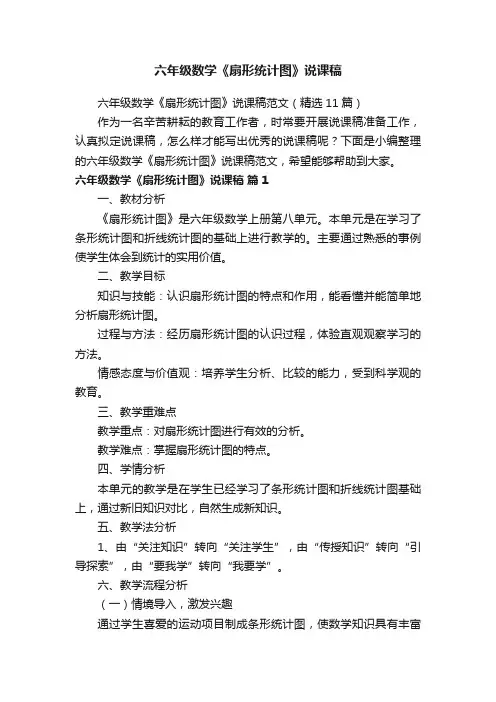 六年级数学《扇形统计图》说课稿

六年级数学《扇形统计图》说课稿范文（精选11篇）

作为一名辛苦耕耘的教育工作者，时常要开展说课稿准备工作，认真拟定说课稿，怎么样才能写出优秀的说课稿呢？下面是小编整理的六年级数学《扇形统计图》说课稿范文，希望能够帮助到大家。

六年级数学《扇形统计图》说课稿 篇1

一、教材分析

《扇形统计图》是六年级数学上册第八单元。本单元是在学习了条形统计图和折线统计图的基础上进行教学的。主要通过熟悉的事例使学生体会到统计的实用价值。

二、教学目标

知识与技能：认识扇形统计图的特点和作用，能看懂并能简单地分析扇形统计图。

过程与方法：经历扇形统计图的认识过程，体验直观观察学习的方法。

情感态度与价值观：培养学生分析、比较的能力，受到科学观的教育。

三、教学重难点

教学重点：对扇形统计图进行有效的分析。

教学难点：掌握扇形统计图的特点。

四、学情分析

本单元的教学是在学生已经学习了条形统计图和折线统计图基础上，通过新旧知识对比，自然生成新知识。

五、教学法分析

1、由“关注知识”转向“关注学生”，由“传授知识”转向“引导探索”，由“要我学”转向“我要学”。

六、教学流程分析

（一）情境导入，激发兴趣

通过学生喜爱的运动项目制成条形统计图，使数学知识具有丰富